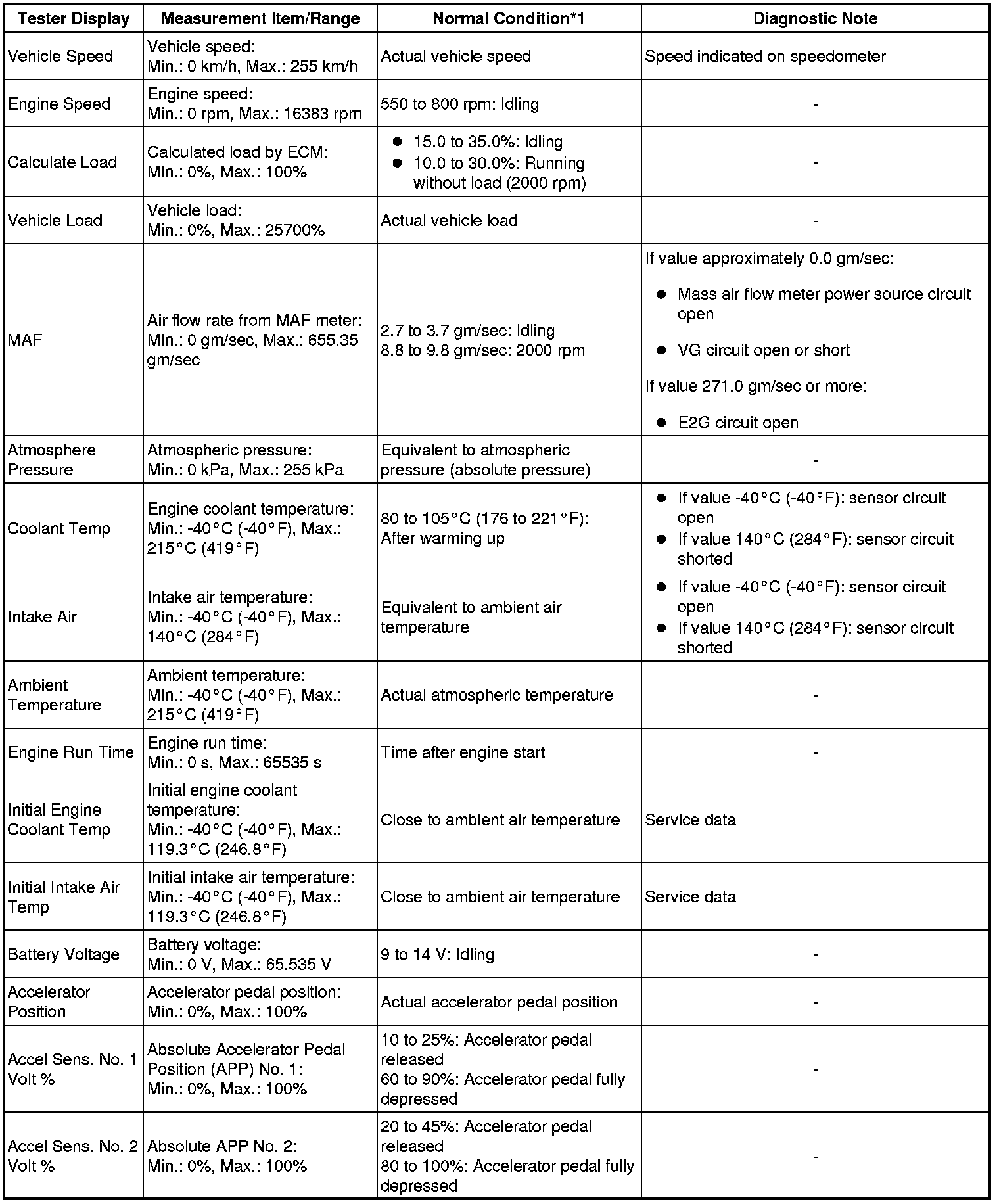 | Tester Display | Measurement Item/Range | Normal Condition*1 | Diagnostic Note |
|---|---|---|---|
| Vehicle Speed | Vehicle speed: Min.: 0 km/h, Max.: 255 km/h | Actual vehicle speed | Speed indicated on speedometer |
| Engine Speed | Engine speed: Min.: 0 rpm, Max.: 16383 rpm | 550 to 800 rpm: Idling | - |
| Calculate Load | Calculated load by ECM: Min.: 0%, Max.: 100% | ● 15.0 to 35.0%: Idling ● 10.0 to 30.0%: Running without load (2000 rpm) | - |
| Vehicle Load | Vehicle load: Min.: 0%, Max.: 25700% | Actual vehicle load | - |
| MAF | Air flow rate from MAF meter: Min.: 0 gm/sec, Max.: 655.35 gm/sec | 2.7 to 3.7 gm/sec: Idling 8.8 to 9.8 gm/sec: 2000 rpm | If value approximately 0.0 gm/sec: ● Mass air flow meter power source circuit open ● VG circuit open or short If value 271.0 gm/sec or more: ● E2G circuit open |
| Atmosphere Pressure | Atmospheric pressure: Min.: 0 kPa, Max.: 255 kPa | Equivalent to atmospheric pressure (absolute pressure) | - |
| Coolant Temp | Engine coolant temperature: Min.: -40°C (-40°F), Max.: 215°C (419°F) | 80 to 105°C (176 to 221°F): After warming up | ● If value -40°C (-40°F): sensor circuit open ● If value 140°C (284°F): sensor circuit shorted |
| Intake Air | Intake air temperature: Min.: -40°C (-40°F), Max.: 140°C (284°F) | Equivalent to ambient air temperature | ● If value -40°C (-40°F): sensor circuit open ● If value 140°C (284°F): sensor circuit shorted |
| Ambient Temperature | Ambient temperature: Min.: -40°C (-40°F), Max.: 215°C (419°F) | Actual atmospheric temperature | - |
| Engine Run Time | Engine run time: Min.: 0 s, Max.: 65535 s | Time after engine start | - |
| Initial Engine Coolant Temp | Initial engine coolant temperature: Min.: -40°C (-40°F), Max.: 119.3°C (246.8°F) | Close to ambient air temperature | Service data |
| Initial Intake Air Temp | Initial intake air temperature: Min.: -40°C (-40°F), Max.: 119.3°C (246.8°F) | Close to ambient air temperature | Service data |
| Battery Voltage | Battery voltage: Min.: 0 V, Max.: 65.535 V | 9 to 14 V: Idling | - |
| Accelerator Position | Accelerator pedal position: Min.: 0%, Max.: 100% | Actual accelerator pedal position | - |
| Accel Sens. No. 1 Volt % | Absolute Accelerator Pedal Position (APP) No. 1: Min.: 0%, Max.: 100% | 10 to 25%: Accelerator pedal released 60 to 90%: Accelerator pedal fully depressed | - |
| Accel Sens. No. 2 Volt % | Absolute APP No. 2: Min.: 0%, Max.: 100% | 20 to 45%: Accelerator pedal released 80 to 100%: Accelerator pedal fully depressed | - |